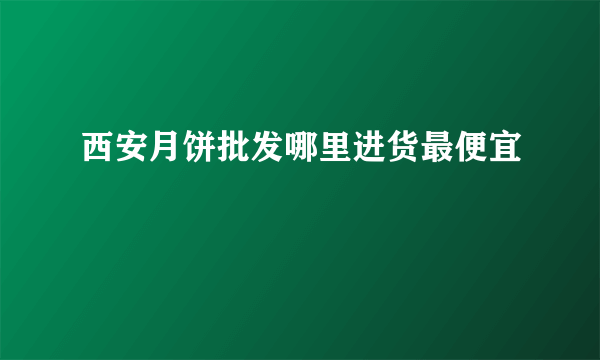 西安月饼批发哪里进货最便宜